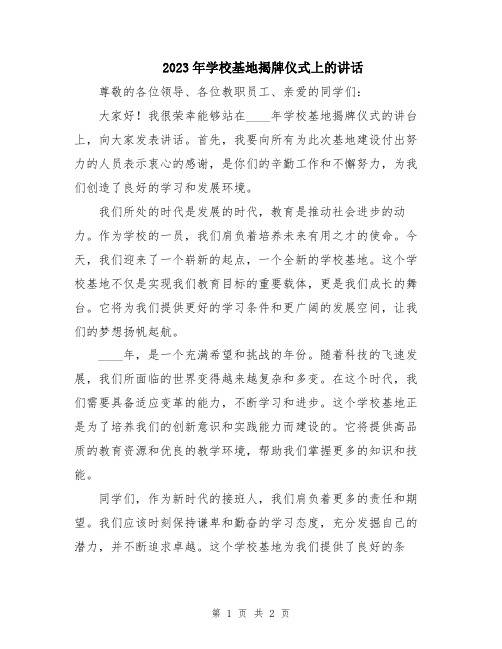 2023年学校基地揭牌仪式上的讲话

尊敬的各位领导、各位教职员工、亲爱的同学们：

大家好！我很荣幸能够站在____年学校基地揭牌仪式的讲台上，向大家发表讲话。首先，我要向所有为此次基地建设付出努力的人员表示衷心的感谢，是你们的辛勤工作和不懈努力，为我们创造了良好的学习和发展环境。

我们所处的时代是发展的时代，教育是推动社会进步的动力。作为学校的一员，我们肩负着培养未来有用之才的使命。今天，我们迎来了一个崭新的起点，一个全新的学校基地。这个学校基地不仅是实现我们教育目标的重要载体，更是我们成长的舞台。它将为我们提供更好的学习条件和更广阔的发展空间，让我们的梦想扬帆起航。

____年，是一个充满希望和挑战的年份。随着科技的飞速发展，我们所面临的世界变得越来越复杂和多变。在这个时代，我们需要具备适应变革的能力，不断学习和进步。这个学校基地正是为了培养我们的创新意识和实践能力而建设的。它将提供高品质的教育资源和优良的教学环境，帮助我们掌握更多的知识和技能。

同学们，作为新时代的接班人，我们肩负着更多的责任和期望。我们应该时刻保持谦卑和勤奋的学习态度，充分发掘自己的潜力，并不断追求卓越。这个学校基地为我们提供了良好的条

第 1 页 共 2 页